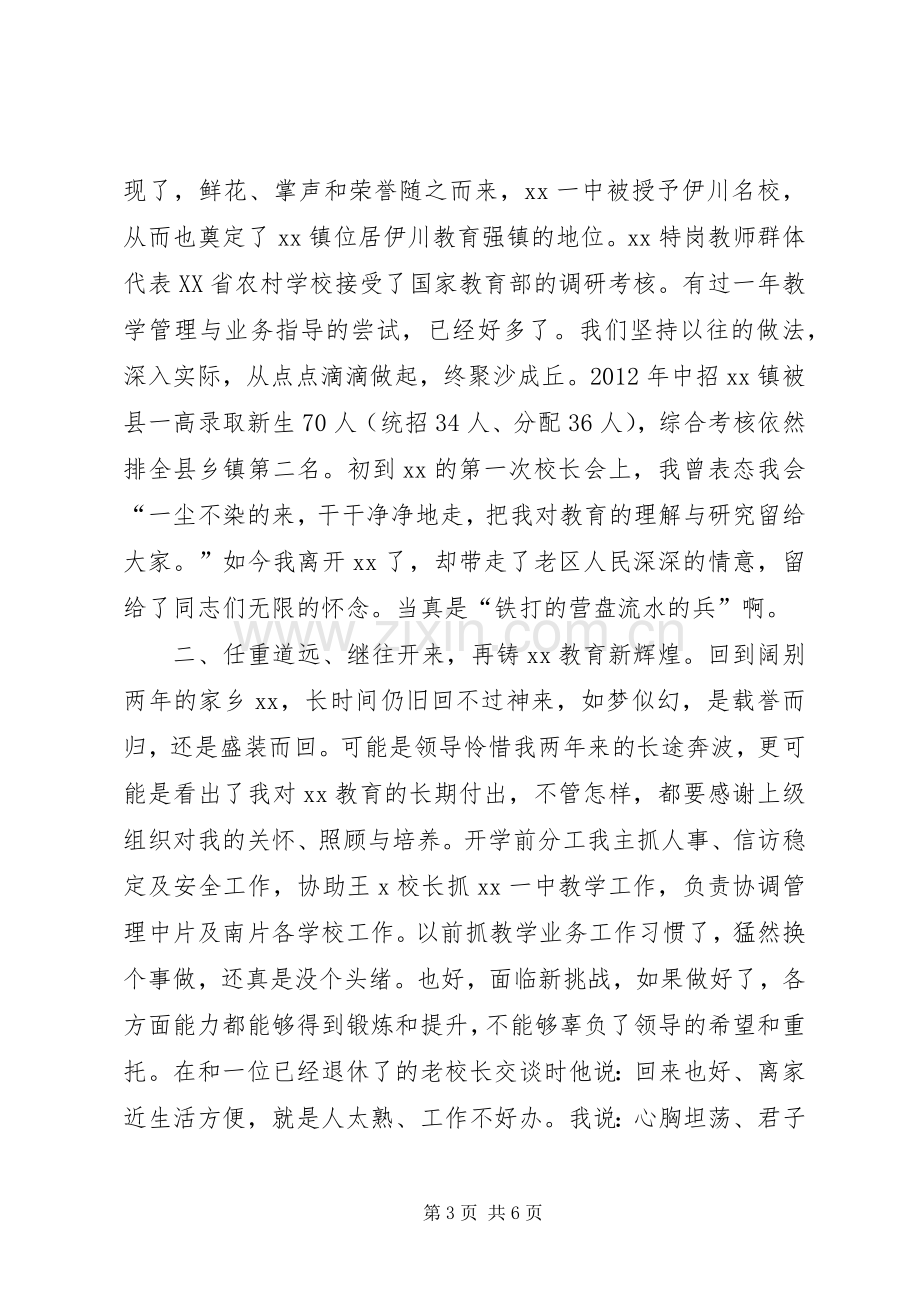 现了，鲜花、掌声和荣誉随之而来，xx一中被授予伊川名校，从而也奠定了xx镇位居伊川教育强镇的地位。xx特岗教师群体代表XX省农村学校接受了国家教育部的调研考核。有过一年教学管理与业务指导的尝试，已经好多了。我们坚持以往的做法，深入实际，从点点滴滴做起，终聚沙成丘。2012年中招xx镇被县一高录取新生70人（统招34人、分配36人），综合考核依然排全县乡镇第二名。初到xx的第一次校长会上，我曾表态我会“一尘不染的来，干干净净地走，把我对教育的理解与研究留给大家。”如今我离开xx了，却带走了老区人民深深的情意，留给了同志们无限的怀念。当真是“铁打的营盘流水的兵”啊。

二、任重道远、继往开来，再铸xx教育新辉煌。回到阔别两年的家乡xx，长时间仍旧回不过神来，如梦似幻，是载誉而归，还是盛装而回。可能是领导怜惜我两年来的长途奔波，更可能是看出了我对xx教育的长期付出，不管怎样，都要感谢上级组织对我的关怀、照顾与培养。开学前分工我主抓人事、信访稳定及安全工作，协助王x校长抓xx一中教学工作，负责协调管理中片及南片各学校工作。以前抓教学业务工作习惯了，猛然换个事做，还真是没个头绪。也好，面临新挑战，如果做好了，各方面能力都能够得到锻炼和提升，不能够辜负了领导的希望和重托。在和一位已经退休了的老校长交谈时他说：回来也好、离家近生活方便，就是人太熟、工作不好办。我说：心胸坦荡、君子

第3页 共6页

www.zixin.com.cn